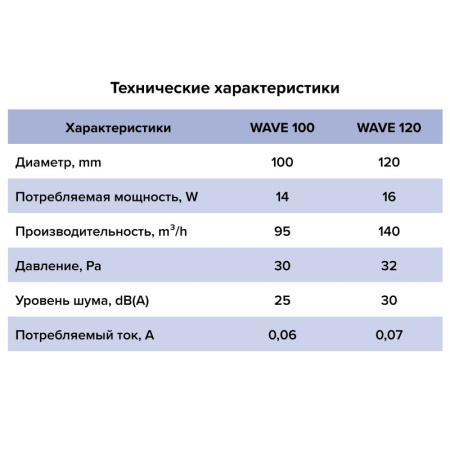 Технические характеристики

| Характеристики | WAVE 100 | WAVE 120 |
|---|---|---|
| Диаметр, mm | 100 | 120 |
| Потребляемая мощность, W | 14 | 16 |
| Производительность, $m^3/h$ | 95 | 140 |
| Давление, Pa | 30 | 32 |
| Уровень шума, dB(A) | 25 | 30 |
| Потребляемый ток, A | 0,06 | 0,07 |